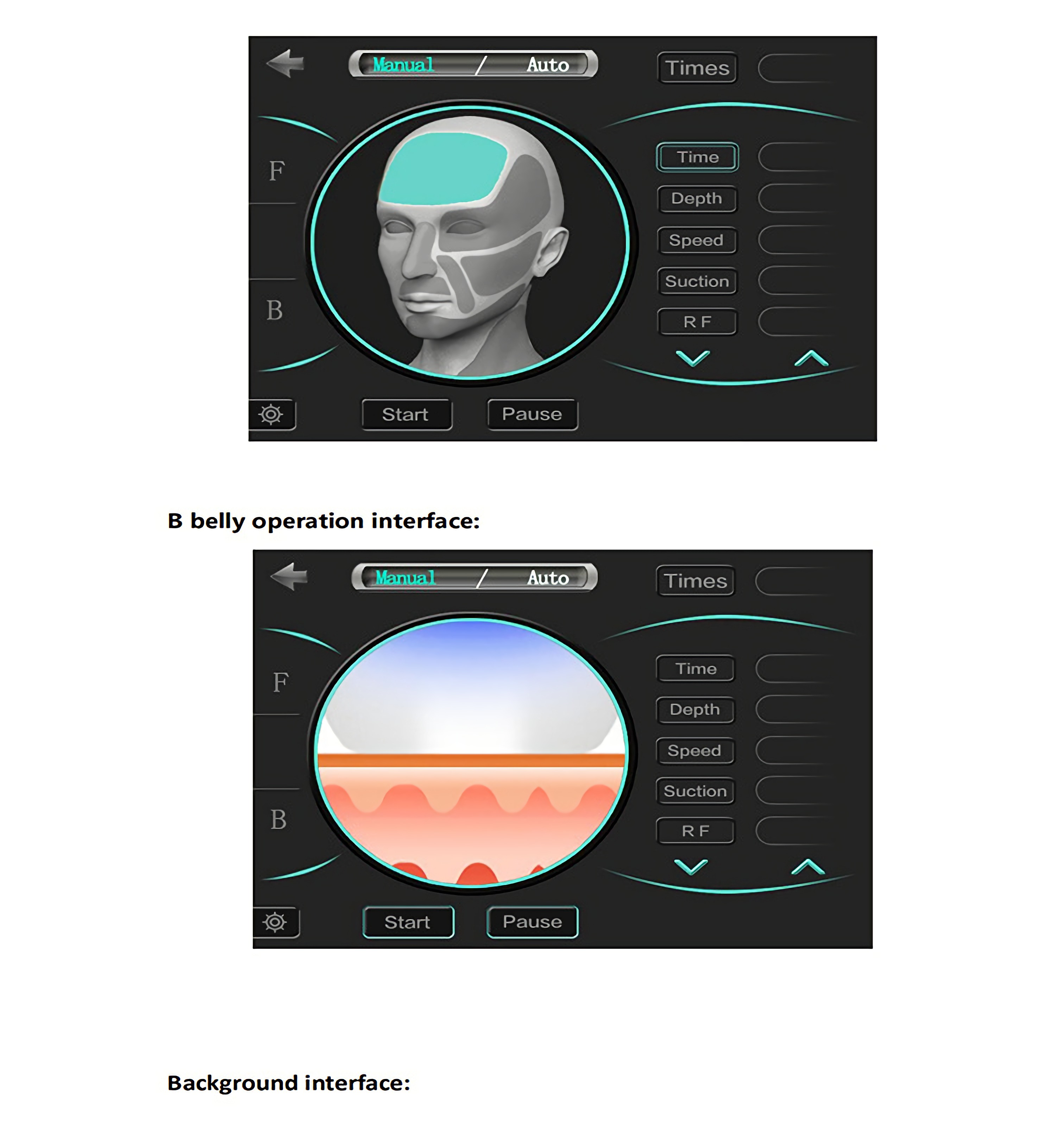 Manual / Auto

Times

F

B

Time

Depth

Speed

Suction

R F

Start

Pause

B belly operation interface:

Manual / Auto

Times

F

B

Time

Depth

Speed

Suction

R F

Start

Pause

Background interface: